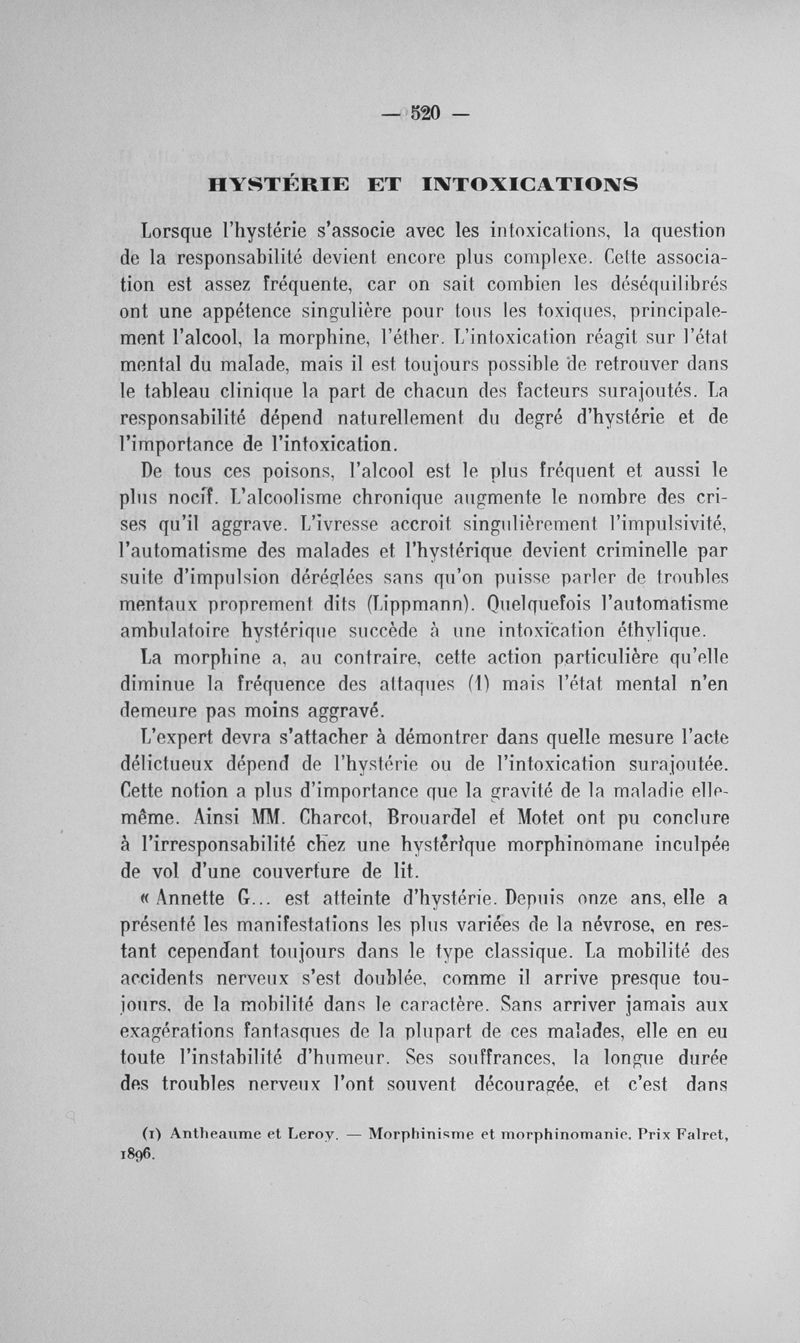 — 520 —

HYSTÉRIE ET INTOXICATIONS

Lorsque l'hystérie s'associe avec les intoxications, la question de la responsabilité devient encore plus complexe. Cette association est assez fréquente, car on sait combien les déséquilibrés ont une appétence singulière pour tous les toxiques, principalement l'alcool, la morphine, l'éther. L'intoxication réagit sur l'état mental du malade, mais il est toujours possible de retrouver dans le tableau clinique la part de chacun des facteurs surajoutés. La responsabilité dépend naturellement du degré d'hystérie et de l'importance de l'intoxication.

De tous ces poisons, l'alcool est le plus fréquent et aussi le plus nocif. L'alcoolisme chronique augmente le nombre des crises qu'il aggrave. L'ivresse accroit singulièrement l'impulsivité, l'automatisme des malades et l'hystérique devient criminelle par suite d'impulsion déréglées sans qu'on puisse parler de troubles mentaux proprement dits (Lippmann). Quelquefois l'automatisme ambulatoire hystérique succède à une intoxication éthylique.

La morphine a, au contraire, cette action particulière qu'elle diminue la fréquence des attaques (1) mais l'état mental n'en demeure pas moins aggravé.

L'expert devra s'attacher à démontrer dans quelle mesure l'acte délictueux dépend de l'hystérie ou de l'intoxication surajoutée. Cette notion a plus d'importance que la gravité de la maladie elle-même. Ainsi MM. Charcot, Brouardel et Motet ont pu conclure à l'irresponsabilité chez une hystérique morphinomane inculpée de vol d'une couverture de lit.

« Annette G... est atteinte d'hystérie. Depuis onze ans, elle a présenté les manifestations les plus variées de la névrose, en restant cependant toujours dans le type classique. La mobilité des accidents nerveux s'est doublée, comme il arrive presque toujours, de la mobilité dans le caractère. Sans arriver jamais aux exagérations fantasques de la plupart de ces malades, elle en eu toute l'instabilité d'humeur. Ses souffrances, la longue durée des troubles nerveux l'ont souvent découragée, et c'est dans

(1) Antheaume et Leroy. — Morphinisme et morphinomanie. Prix Falret, 1896.